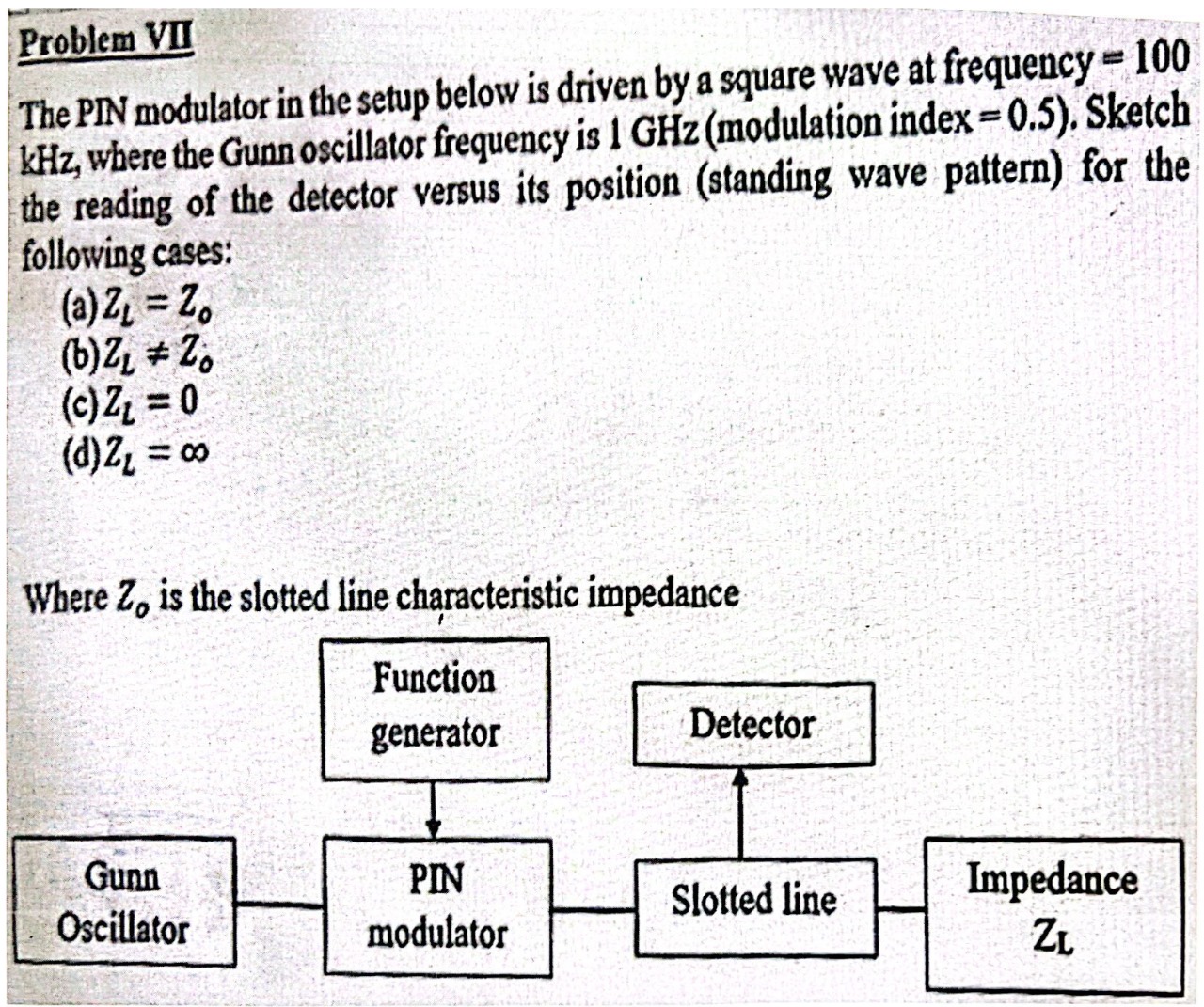 Problem VII

The PIN modulator in the setup below is driven by a square wave at frequency = 100 kHz, where the Gunn oscillator frequency is 1 GHz (modulation index = 0.5). Sketch the reading of the detector versus its position (standing wave pattern) for the following cases:

(a) $Z_L = Z_o$
(b) $Z_L \neq Z_o$
(c) $Z_L = 0$
(d) $Z_L = \infty$

Where $Z_o$ is the slotted line characteristic impedance

Function generator

Detector

Gunn Oscillator

PIN modulator

Slotted line

Impedance $Z_L$